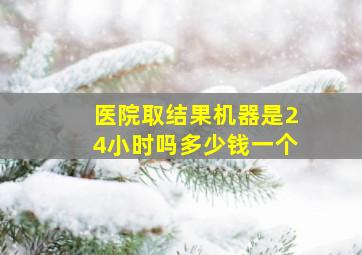 医院取结果机器是24小时吗多少钱一个